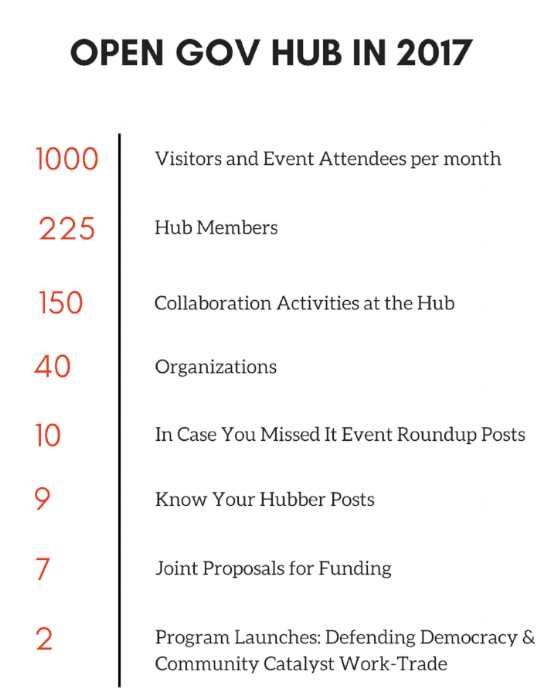 OPEN GOV HUB IN 2017

1000 Visitors and Event Attendees per month

225 Hub Members

150 Collaboration Activities at the Hub

40 Organizations

10 In Case You Missed It Event Roundup Posts

9 Know Your Hubber Posts

7 Joint Proposals for Funding

2 Program Launches: Defending Democracy & Community Catalyst Work-Trade